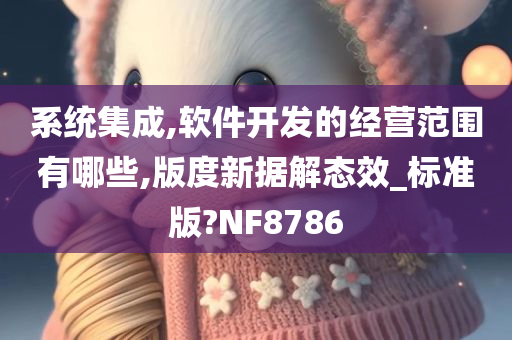 系统集成,软件开发的经营范围有哪些,版度新据解态效_标准版?NF8786